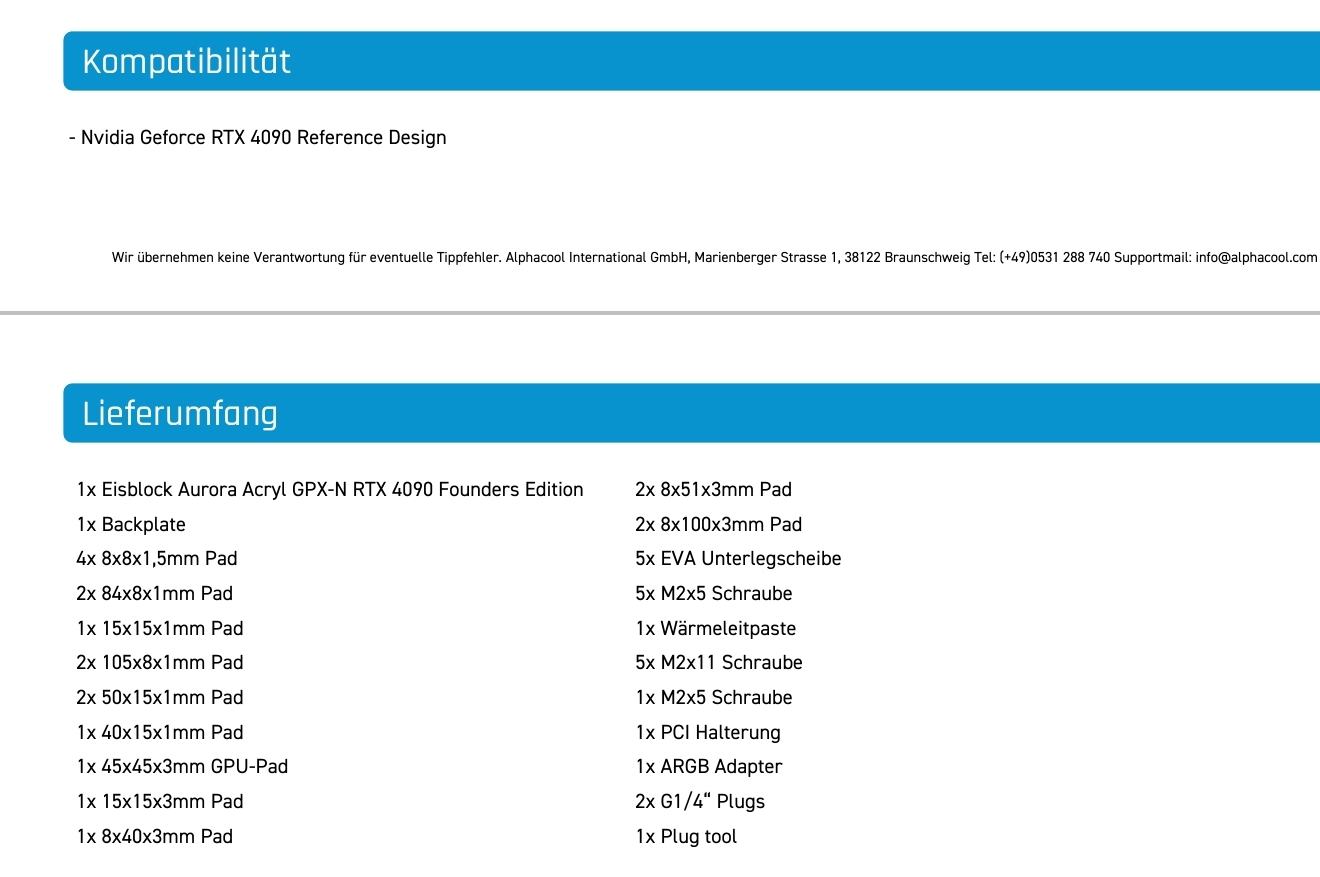 Kompatibilität

- Nvidia Geforce RTX 4090 Reference Design

Wir übernehmen keine Verantwortung für eventuelle Tippfehler. Alphacool International GmbH, Marienberger Strasse 1, 38122 Braunschweig Tel: (+49)0531 288 740 Supportmail: info@alphacool.com

Lieferumfang

1x Eisblock Aurora Acryl GPX-N RTX 4090 Founders Edition
1x Backplate
4x 8x8x1,5mm Pad
2x 84x8x1mm Pad
1x 15x15x1mm Pad
2x 105x8x1mm Pad
2x 50x15x1mm Pad
1x 40x15x1mm Pad
1x 45x45x3mm GPU-Pad
1x 15x15x3mm Pad
1x 8x40x3mm Pad

2x 8x51x3mm Pad
2x 8x100x3mm Pad
5x EVA Unterlegscheibe
5x M2x5 Schraube
1x Wärmeleitpaste
5x M2x11 Schraube
1x M2x5 Schraube
1x PCI Halterung
1x ARGB Adapter
2x G1/4“ Plugs
1x Plug tool